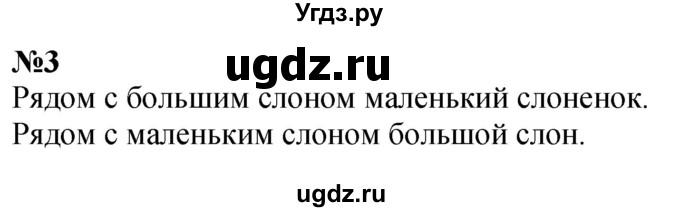 Угдз.ру

№3

ugdz.ru

Рядом с большим слоном маленький слоненок.
Рядом с маленьким слоном большой слон.

ugdz.ru